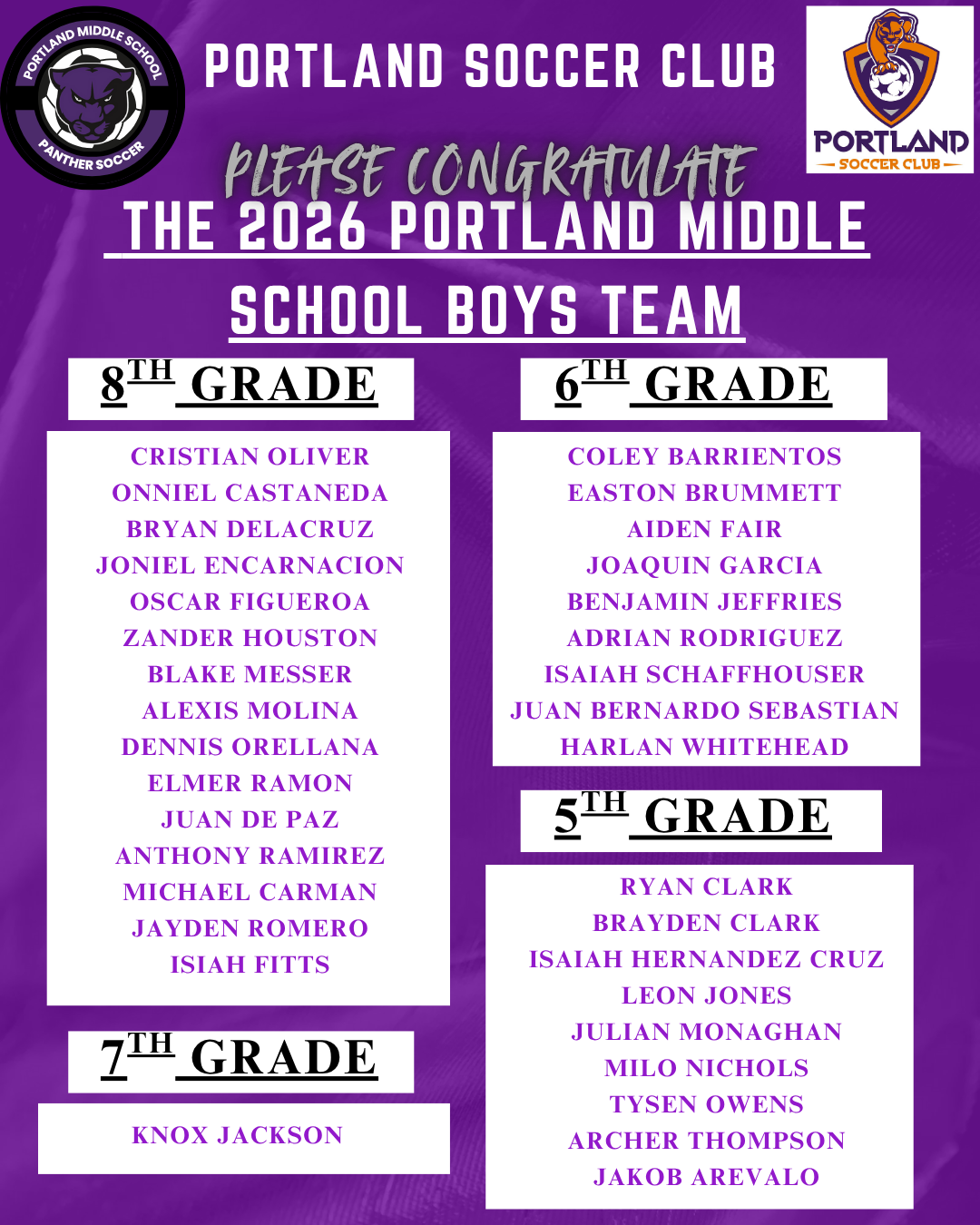 PORTLAND MIDDLE SCHOOL
PANTHER SOCCER

PORTLAND SOCCER CLUB

PORTLAND
SOCCER CLUB

PLEASE CONGRATULATE

THE 2026 PORTLAND MIDDLE SCHOOL BOYS TEAM

8TH GRADE

CRISTIAN OLIVER
ONNIEL CASTANEDA
BRYAN DELACRUZ
JONIEL ENCARNACION
OSCAR FIGUEROA
ZANDER HOUSTON
BLAKE MESSER
ALEXIS MOLINA
DENNIS ORELLANA
ELMER RAMON
JUAN DE PAZ
ANTHONY RAMIREZ
MICHAEL CARMAN
JAYDEN ROMERO
ISIAH FITTS

7TH GRADE

KNOX JACKSON

6TH GRADE

COLEY BARRIENTOS
EASTON BRUMMETT
AIDEN FAIR
JOAQUIN GARCIA
BENJAMIN JEFFRIES
ADRIAN RODRIGUEZ
ISAIAH SCHAFFHOUSER
JUAN BERNARDO SEBASTIAN
HARLAN WHITEHEAD

5TH GRADE

RYAN CLARK
BRAYDEN CLARK
ISAIAH HERNANDEZ CRUZ
LEON JONES
JULIAN MONAGHAN
MILO NICHOLS
TYSEN OWENS
ARCHER THOMPSON
JAKOB AREVALO